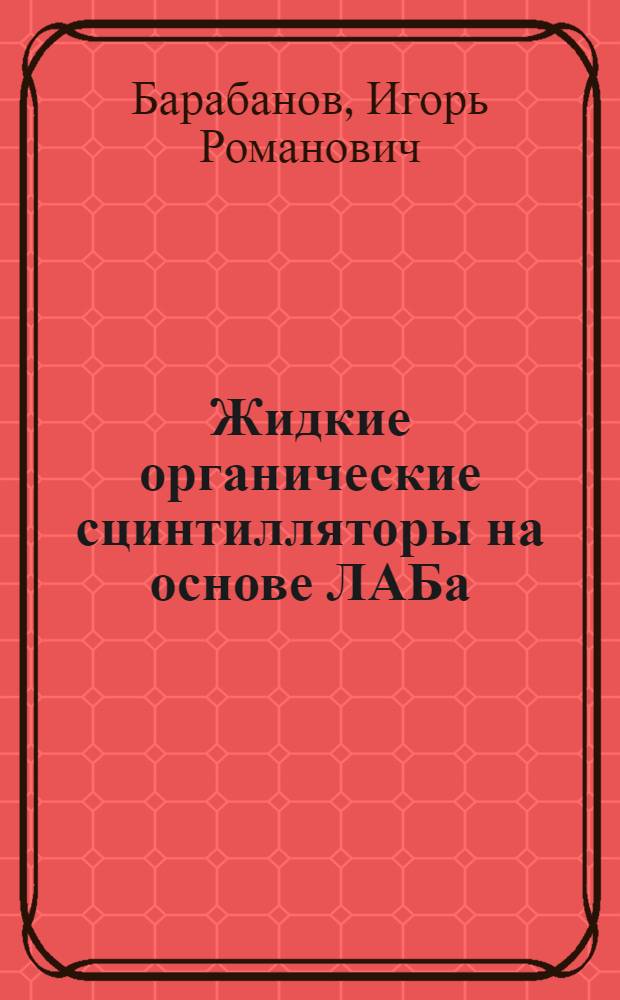 Барабанов, Игорь Романович

Жидкие органические сцинтилляторы на основе ЛАБа